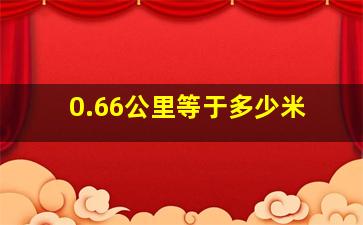 0.66公里等于多少米